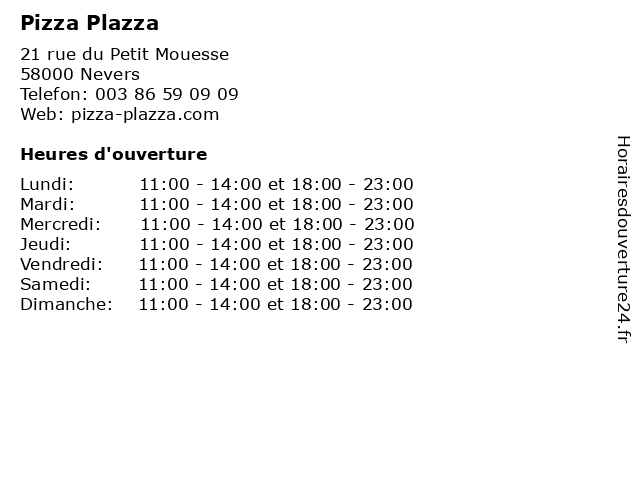 Pizza Plazza

21 rue du Petit Mouesse
58000 Nevers
Telefon: 003 86 59 09 09
Web: pizza-plazza.com

Heures d'ouverture

Lundi: 11:00 - 14:00 et 18:00 - 23:00
Mardi: 11:00 - 14:00 et 18:00 - 23:00
Mercredi: 11:00 - 14:00 et 18:00 - 23:00
Jeudi: 11:00 - 14:00 et 18:00 - 23:00
Vendredi: 11:00 - 14:00 et 18:00 - 23:00
Samedi: 11:00 - 14:00 et 18:00 - 23:00
Dimanche: 11:00 - 14:00 et 18:00 - 23:00

Horairesdouverture24.fr